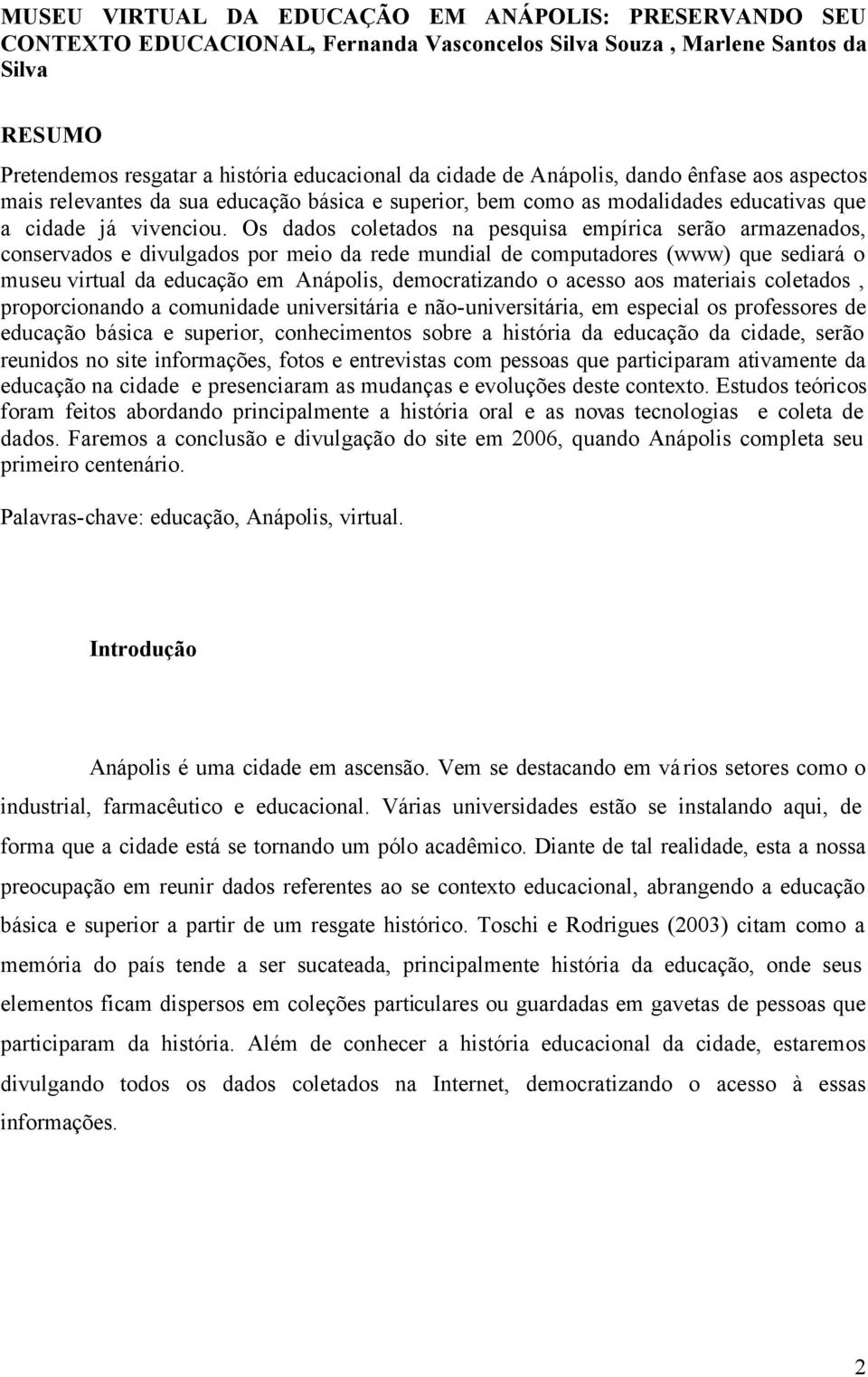 MUSEU VIRTUAL DA EDUCAÇÃO EM ANÁPOLIS: PRESERVANDO SEU CONTEXTO EDUCACIONAL, Fernanda Vasconcelos Silva Souza , Marlene Santos da Silva

RESUMO

Pretendemos resgatar a história educacional da cidade de Anápolis, dando ênfase aos aspectos mais relevantes da sua educação básica e superior, bem como as modalidades educativas que a cidade já vivenciou. Os dados coletados na pesquisa empírica serão armazenados, conservados e divulgados por meio da rede mundial de computadores (www) que sediará o museu virtual da educação em Anápolis, democratizando o acesso aos materiais coletados , proporcionando a comunidade universitária e não-universitária, em especial os professores de educação básica e superior, conhecimentos sobre a história da educação da cidade, serão reunidos no site informações, fotos e entrevistas com pessoas que participaram ativamente da educação na cidade e presenciaram as mudanças e evoluções deste contexto. Estudos teóricos foram feitos abordando principalmente a história oral e as novas tecnologias e coleta de dados. Faremos a conclusão e divulgação do site em 2006, quando Anápolis completa seu primeiro centenário.

Palavras-chave: educação, Anápolis, virtual.

Introdução

Anápolis é uma cidade em ascensão. Vem se destacando em vários setores como o industrial, farmacêutico e educacional. Várias universidades estão se instalando aqui, de forma que a cidade está se tornando um pólo acadêmico. Diante de tal realidade, esta a nossa preocupação em reunir dados referentes ao se contexto educacional, abrangendo a educação básica e superior a partir de um resgate histórico. Toschi e Rodrigues (2003) citam como a memória do país tende a ser sucateada, principalmente história da educação, onde seus elementos ficam dispersos em coleções particulares ou guardadas em gavetas de pessoas que participaram da história. Além de conhecer a história educacional da cidade, estaremos divulgando todos os dados coletados na Internet, democratizando o acesso à essas informações.

2